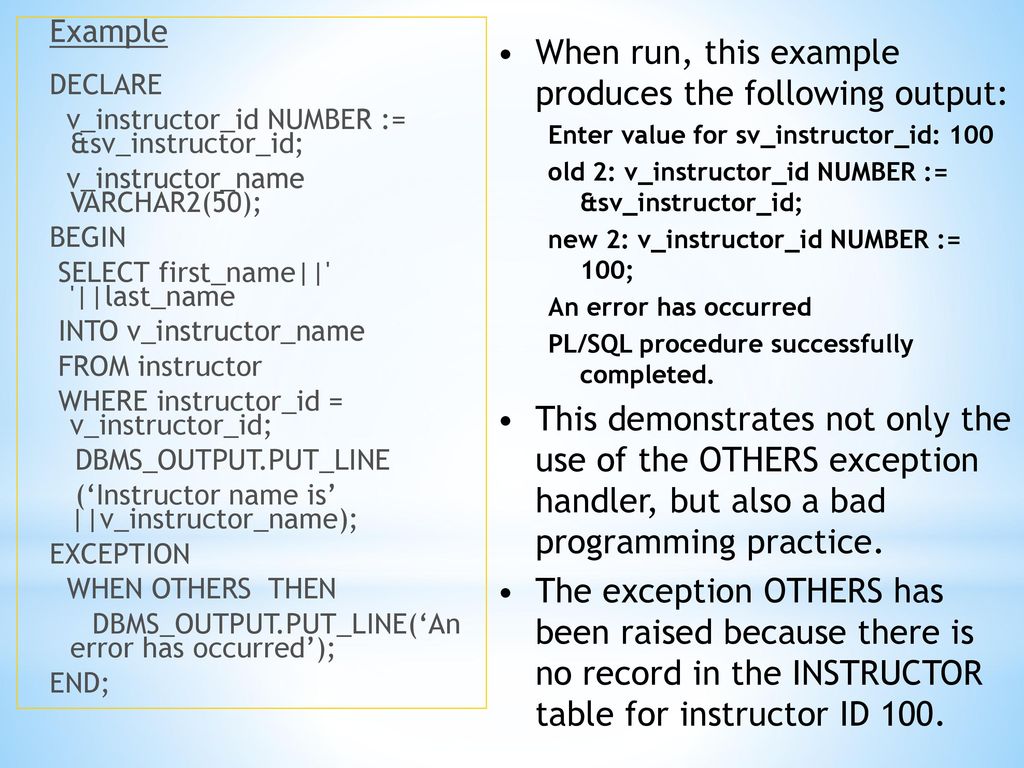 Example

DECLARE

v_instructor_id NUMBER := &sv_instructor_id;

v_instructor_name VARCHAR2(50);

BEGIN

SELECT first_name||' '||last_name

INTO v_instructor_name

FROM instructor

WHERE instructor_id = v_instructor_id;

DBMS_OUTPUT.PUT_LINE

(‘Instructor name is’ ||v_instructor_name);

EXCEPTION

WHEN OTHERS THEN

DBMS_OUTPUT.PUT_LINE(‘An error has occurred’);

END;

• When run, this example produces the following output:

Enter value for sv_instructor_id: 100

old 2: v_instructor_id NUMBER := &sv_instructor_id;

new 2: v_instructor_id NUMBER := 100;

An error has occurred

PL/SQL procedure successfully completed.

• This demonstrates not only the use of the OTHERS exception handler, but also a bad programming practice.

• The exception OTHERS has been raised because there is no record in the INSTRUCTOR table for instructor ID 100.